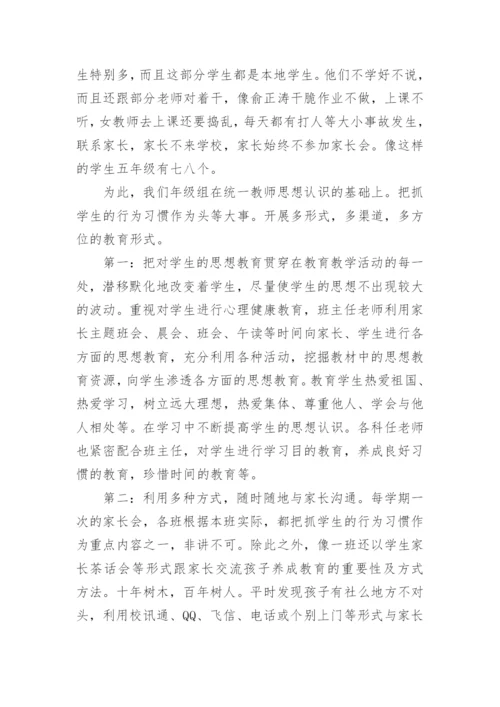 生特别多，而且这部分学生都是本地学生。他们不学好不说，而且还跟部分老师对着干，像俞正涛干脆作业不做，上课不听，女教师去上课还要捣乱，每天都有打人等大小事故发生，联系家长，家长不来学校，家长始终不参加家长会。像这样的学生五年级有七八个。

为此，我们年级组在统一教师思想认识的基础上。把抓学生的行为习惯作为头等大事。开展多形式，多渠道，多方位的教育形式。

第一：把对学生的思想教育贯穿在教育教学活动的每一处，潜移默化地改变着学生，尽量使学生的思想不出现较大的波动。重视对学生进行心理健康教育，班主任老师利用家长主题班会、晨会、班会、午读等时间向家长、学生进行各方面的思想教育，充分利用各种活动，挖掘教材中的思想教育资源，向学生渗透各方面的思想教育。教育学生热爱祖国、热爱学习，树立远大理想，热爱集体、尊重他人、学会与他人相处等。在学习中不断提高学生的思想认识。各科任老师也紧密配合班主任，对学生进行学习目的教育，养成良好习惯的教育，珍惜时间的教育等。

第二：利用多种方式，随时随地与家长沟通。每学期一次的家长会，各班根据本班实际，都把抓学生的行为习惯作为重点内容之一，非讲不可。除此之外，像一班还以学生家长茶话会等形式跟家长交流孩子养成教育的重要性及方式方法。十年树木，百年树人。平时发现孩子有社么地方不对头，利用校讯通、QQ、飞信、电话或个别上门等形式与家长